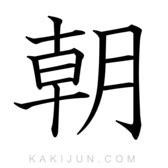 朝

KAKIJUN.COM